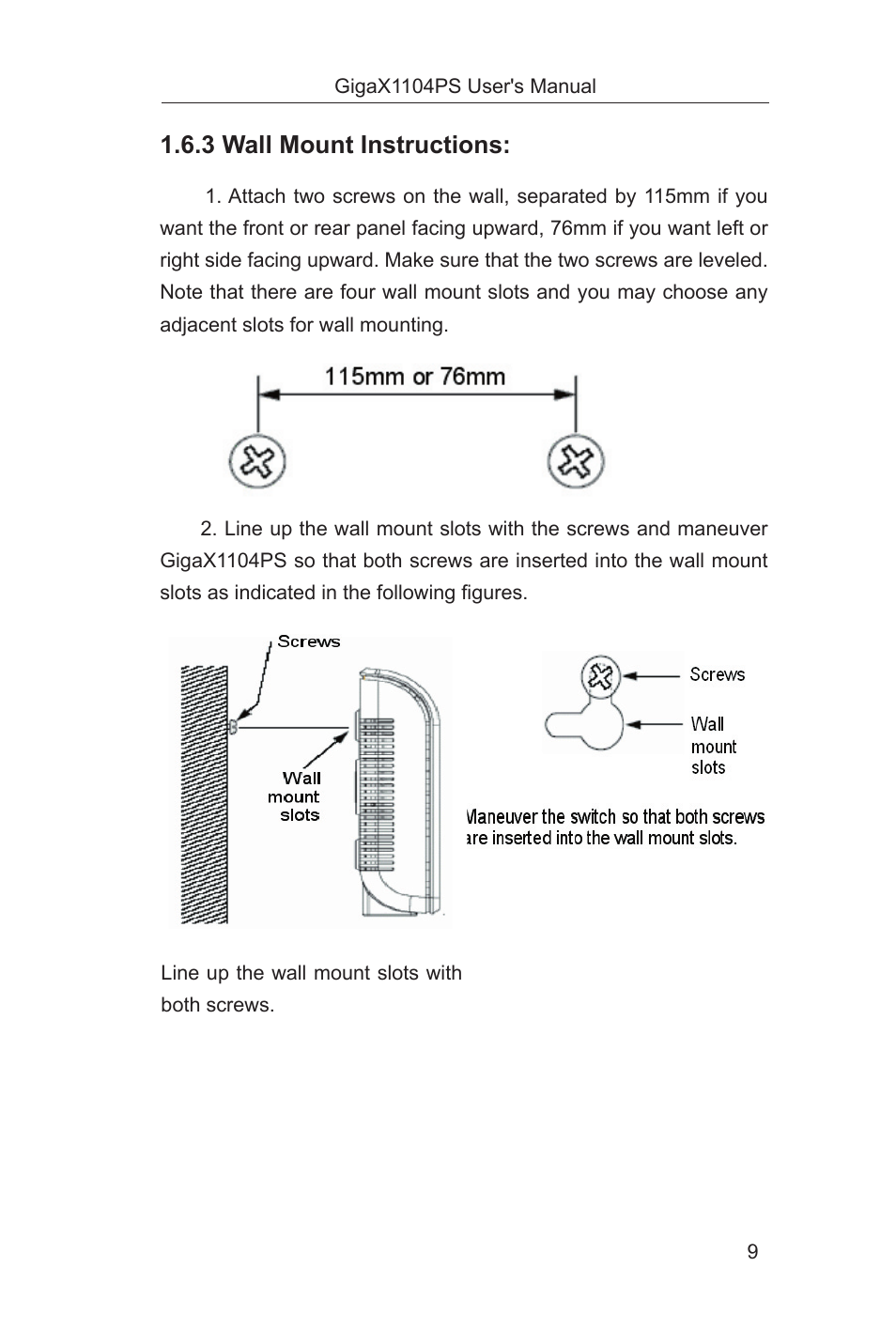 GigaX1104PS User's Manual

1.6.3 Wall Mount Instructions:

1. Attach two screws on the wall, separated by 115mm if you want the front or rear panel facing upward, 76mm if you want left or right side facing upward. Make sure that the two screws are leveled. Note that there are four wall mount slots and you may choose any adjacent slots for wall mounting.

115mm or 76mm

2. Line up the wall mount slots with the screws and maneuver GigaX1104PS so that both screws are inserted into the wall mount slots as indicated in the following figures.

Screws

Wall mount slots

Screws

Wall mount slots

Maneuver the switch so that both screws are inserted into the wall mount slots.

Line up the wall mount slots with both screws.

9